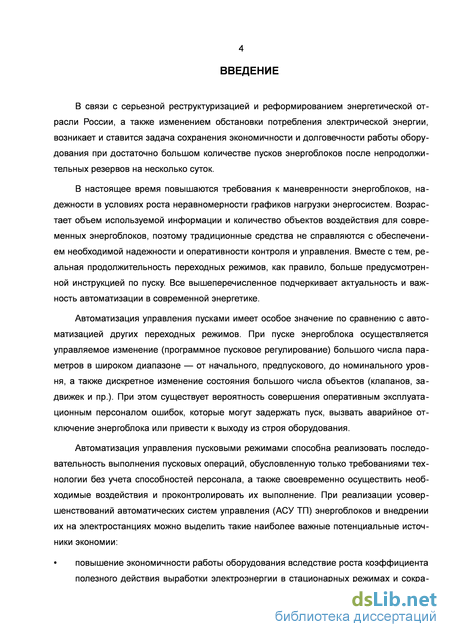 4

ВВЕДЕНИЕ

В связи с серьезной реструктуризацией и реформированием энергетической отрасли России, а также изменением обстановки потребления электрической энергии, возникает и ставится задача сохранения экономичности и долговечности работы оборудования при достаточно большом количестве пусков энергоблоков после непродолжительных резервов на несколько суток.

В настоящее время повышаются требования к маневренности энергоблоков, надежности в условиях роста неравномерности графиков нагрузки энергосистем. Возрастает объем используемой информации и количество объектов воздействия для современных энергоблоков, поэтому традиционные средства не справляются с обеспечением необходимой надежности и оперативности контроля и управления. Вместе с тем, реальная продолжительность переходных режимов, как правило, больше предусмотренной инструкцией по пуску. Все вышеперечисленное подчеркивает актуальность и важность автоматизации в современной энергетике.

Автоматизация управления пусками имеет особое значение по сравнению с автоматизацией других переходных режимов. При пуске энергоблока осуществляется управляемое изменение (программное пусковое регулирование) большого числа параметров в широком диапазоне — от начального, предпускового, до номинального уровня, а также дискретное изменение состояния большого числа объектов (клапанов, задвижек и пр.). При этом существует вероятность совершения оперативным эксплуатационным персоналом ошибок, которые могут задержать пуск, вызвать аварийное отключение энергоблока или привести к выходу из строя оборудования.

Автоматизация управления пусковыми режимами способна реализовать последовательность выполнения пусковых операций, обусловленную только требованиями технологии без учета способностей персонала, а также своевременно осуществить необходимые воздействия и проконтролировать их выполнение. При реализации усовершенствований автоматических систем управления (АСУ ТП) энергоблоков и внедрении их на электростанциях можно выделить такие наиболее важные потенциальные источники экономии:

• повышение экономичности работы оборудования вследствие роста коэффициента полезного действия выработки электроэнергии в стационарных режимах и сокра-

dsLib.net
библиотека диссертаций